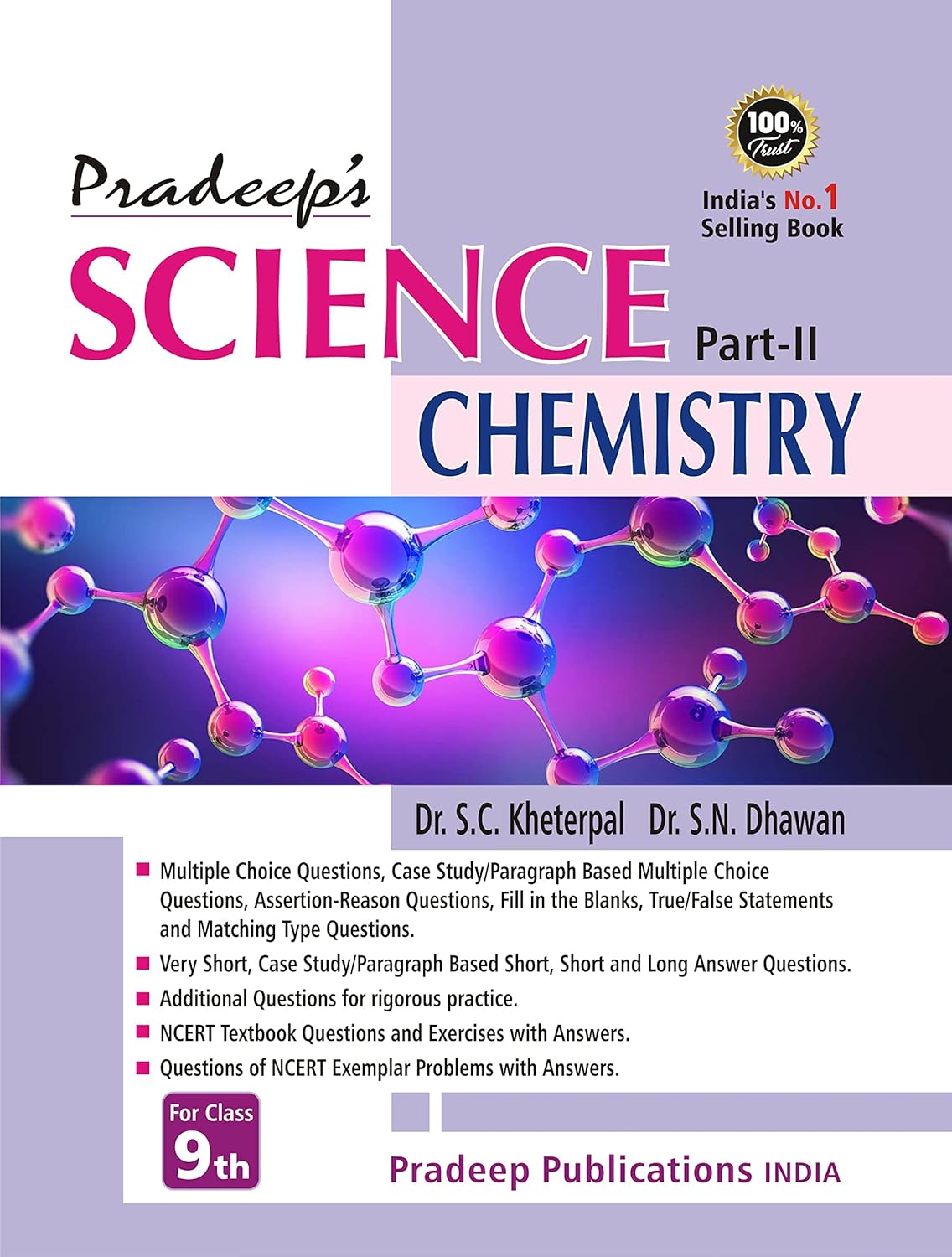 100%
Trust

India's No.1
Selling Book

Pradeep's
SCIENCE
Part-II
CHEMISTRY

Dr. S.C. Kheterpal Dr. S.N. Dhawan

■ Multiple Choice Questions, Case Study/Paragraph Based Multiple Choice Questions, Assertion-Reason Questions, Fill in the Blanks, True/False Statements and Matching Type Questions.
■ Very Short, Case Study/Paragraph Based Short, Short and Long Answer Questions.
■ Additional Questions for rigorous practice.
■ NCERT Textbook Questions and Exercises with Answers.
■ Questions of NCERT Exemplar Problems with Answers.

For Class
9th

Pradeep Publications INDIA